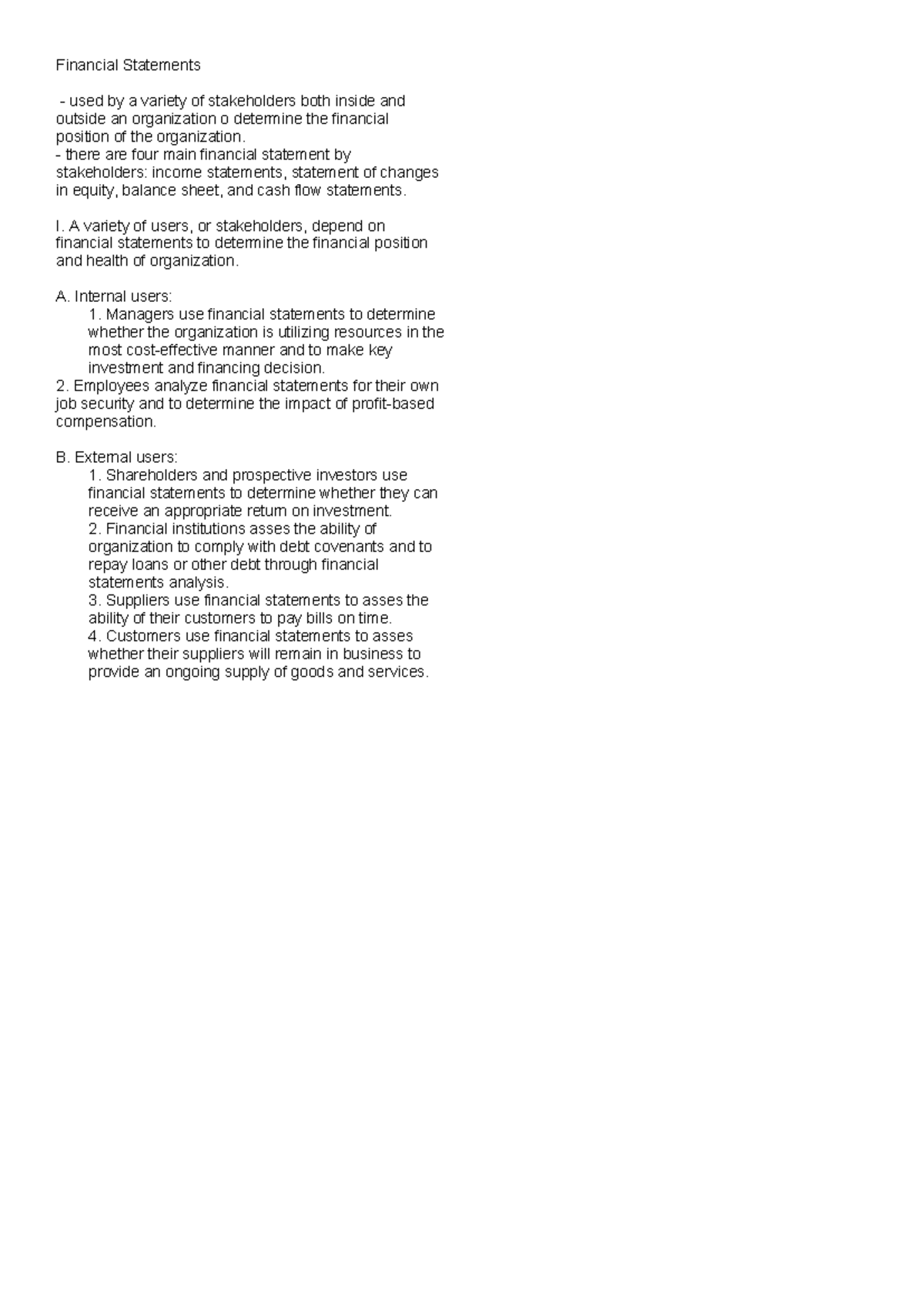 Financial Statements

- used by a variety of stakeholders both inside and outside an organization o determine the financial position of the organization.
- there are four main financial statement by stakeholders: income statements, statement of changes in equity, balance sheet, and cash flow statements.

I. A variety of users, or stakeholders, depend on financial statements to determine the financial position and health of organization.

A. Internal users:
1. Managers use financial statements to determine whether the organization is utilizing resources in the most cost-effective manner and to make key investment and financing decision.
2. Employees analyze financial statements for their own job security and to determine the impact of profit-based compensation.

B. External users:
1. Shareholders and prospective investors use financial statements to determine whether they can receive an appropriate return on investment.
2. Financial institutions asses the ability of organization to comply with debt covenants and to repay loans or other debt through financial statements analysis.
3. Suppliers use financial statements to asses the ability of their customers to pay bills on time.
4. Customers use financial statements to asses whether their suppliers will remain in business to provide an ongoing supply of goods and services.